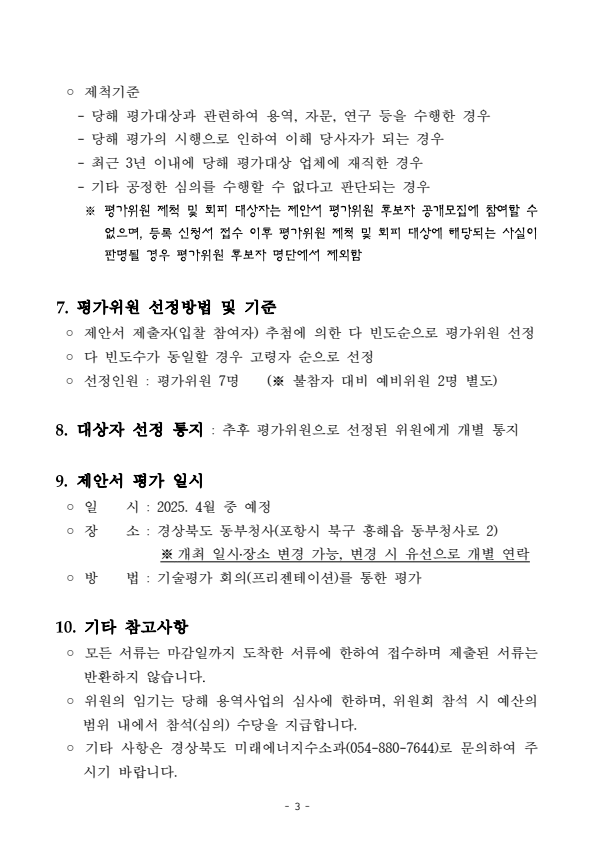 ○ 제척기준
- 당해 평가대상과 관련하여 용역, 자문, 연구 등을 수행한 경우
- 당해 평가의 시행으로 인하여 이해 당사자가 되는 경우
- 최근 3년 이내에 당해 평가대상 업체에 재직한 경우
- 기타 공정한 심의를 수행할 수 없다고 판단되는 경우
※ 평가위원 제척 및 회피 대상자는 제안서 평가위원 후보자 공개모집에 참여할 수 없으며, 등록 신청서 접수 이후 평가위원 제척 및 회피 대상에 해당되는 사실이 판명될 경우 평가위원 후보자 명단에서 제외함

7. 평가위원 선정방법 및 기준
○ 제안서 제출자(입찰 참여자) 추첨에 의한 다 빈도순으로 평가위원 선정
○ 다 빈도수가 동일할 경우 고령자 순으로 선정
○ 선정인원 : 평가위원 7명 (※ 불참자 대비 예비위원 2명 별도)

8. 대상자 선정 통지 : 추후 평가위원으로 선정된 위원에게 개별 통지

9. 제안서 평가 일시
○ 일 시 : 2025. 4월 중 예정
○ 장 소 : 경상북도 동부청사(포항시 북구 흥해읍 동부청사로 2)
※ 개최 일시·장소 변경 가능, 변경 시 유선으로 개별 연락
○ 방 법 : 기술평가 회의(프리젠테이션)를 통한 평가

10. 기타 참고사항
○ 모든 서류는 마감일까지 도착한 서류에 한하여 접수하며 제출된 서류는 반환하지 않습니다.
○ 위원의 임기는 당해 용역사업의 심사에 한하며, 위원회 참석 시 예산의 범위 내에서 참석(심의) 수당을 지급합니다.
○ 기타 사항은 경상북도 미래에너지수소과(054-880-7644)로 문의하여 주시기 바랍니다.

- 3 -